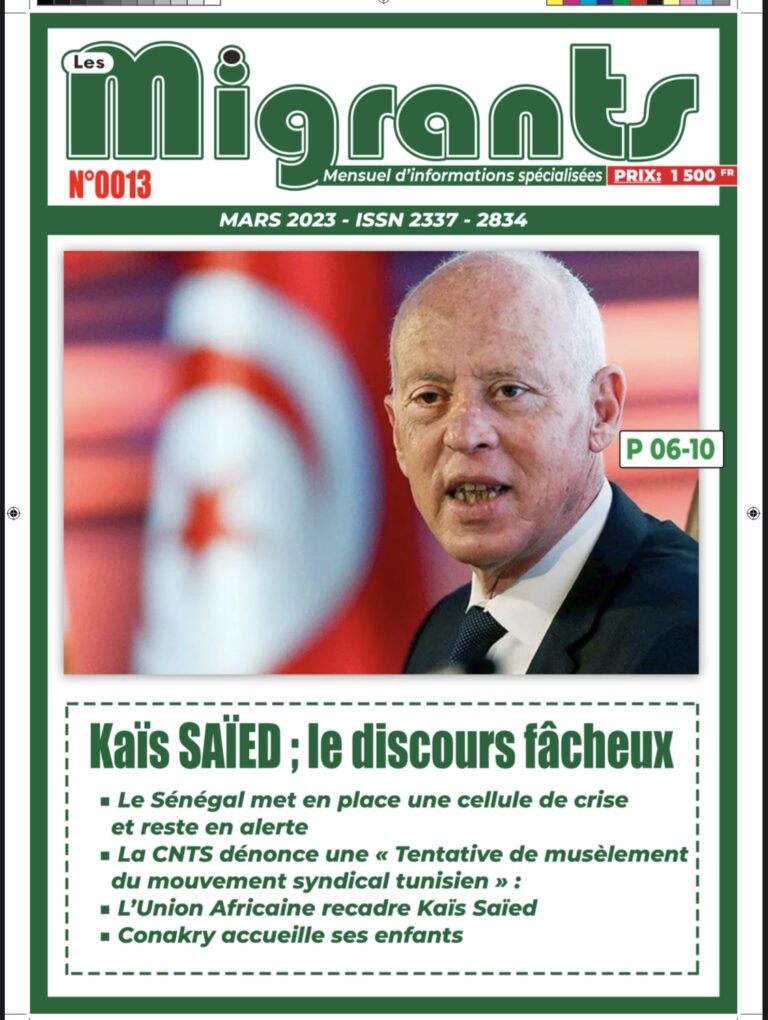 Les Migrants

N°0013

Mensuel d'informations spécialisées PRIX: 1 500 FR

MARS 2023 - ISSN 2337 - 2834

P 06-10

Kaïs SAÏED ; le discours fâcheux

• Le Sénégal met en place une cellule de crise et reste en alerte
• La CNTS dénonce une « Tentative de musèlement du mouvement syndical tunisien » :
• L'Union Africaine recadre Kaïs Saïed
• Conakry accueille ses enfants